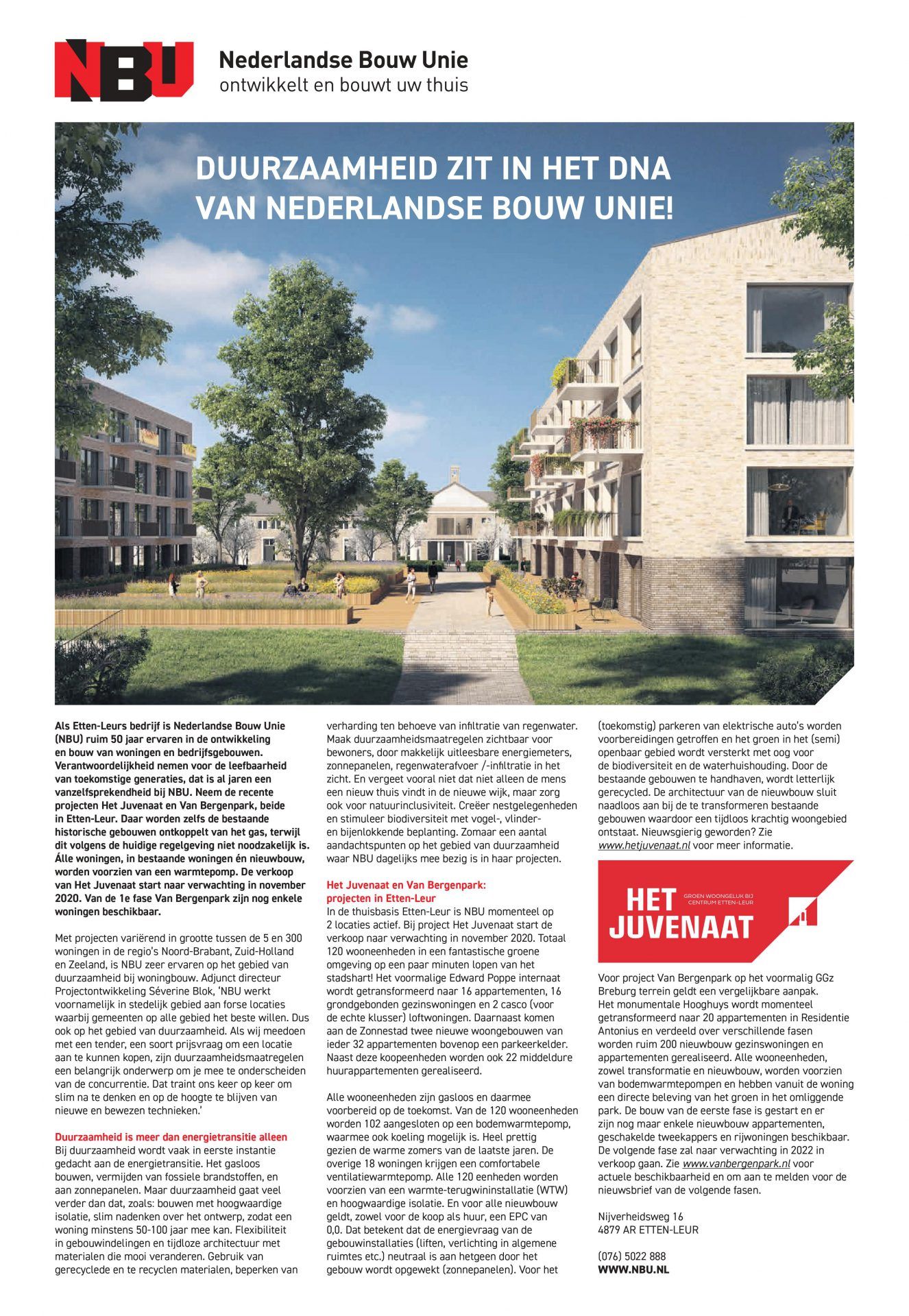 NBU Nederlandse Bouw Unie
ontwikkelt en bouwt uw thuis

DUURZAAMHEID ZIT IN HET DNA VAN NEDERLANDSE BOUW UNIE!

Als Etten-Leurs bedrijf is Nederlandse Bouw Unie (NBU) ruim 50 jaar ervaren in de ontwikkeling en bouw van woningen en bedrijfsgebouwen. Verantwoordelijkheid nemen voor de leefbaarheid van toekomstige generaties, dat is al jaren een vanzelfsprekendheid bij NBU. Neem de recente projecten Het Juvenaat en Van Bergenpark, beide in Etten-Leur. Daar worden zelfs de bestaande historische gebouwen ontkoppelt van het gas, terwijl dit volgens de huidige regelgeving niet noodzakelijk is. Álle woningen, in bestaande woningen én nieuwbouw, worden voorzien van een warmtepomp. De verkoop van Het Juvenaat start naar verwachting in november 2020. Van de 1e fase Van Bergenpark zijn nog enkele woningen beschikbaar.

Met projecten variërend in grootte tussen de 5 en 300 woningen in de regio's Noord-Brabant, Zuid-Holland en Zeeland, is NBU zeer ervaren op het gebied van duurzaamheid bij woningbouw. Adjunct directeur Projectontwikkeling Séverine Blok, 'NBU werkt voornamelijk in stedelijk gebied aan forse locaties waarbij gemeenten op alle gebied het beste willen. Dus ook op het gebied van duurzaamheid. Als wij meedoen met een tender, een soort prijsvraag om een locatie aan te kunnen kopen, zijn duurzaamheidsmaatregelen een belangrijk onderwerp om je mee te onderscheiden van de concurrentie. Dat traint ons keer op keer om slim na te denken en op de hoogte te blijven van nieuwe en bewezen technieken.'

Duurzaamheid is meer dan energietransitie alleen
Bij duurzaamheid wordt vaak in eerste instantie gedacht aan de energietransitie. Het gasloos bouwen, vermijden van fossiele brandstoffen, en aan zonnepanelen. Maar duurzaamheid gaat veel verder dan dat, zoals: bouwen met hoogwaardige isolatie, slim nadenken over het ontwerp, zodat een woning minstens 50-100 jaar mee kan. Flexibiliteit in gebouwindelingen en tijdloze architectuur met materialen die mooi veranderen. Gebruik van gerecyclede en te recyclen materialen, beperken van verharding ten behoeve van infiltratie van regenwater. Maak duurzaamheidsmaatregelen zichtbaar voor bewoners, door makkelijk uitleesbare energiemeters, zonnepanelen, regenwaterafvoer /-infiltratie in het zicht. En vergeet vooral niet dat niet alleen de mens een nieuw thuis vindt in de nieuwe wijk, maar zorg ook voor natuurinclusiviteit. Creëer nestgelegenheden en stimuleer biodiversiteit met vogel-, vlinder- en bijenlokkende beplanting. Zomaar een aantal aandachtspunten op het gebied van duurzaamheid waar NBU dagelijks mee bezig is in haar projecten.

Het Juvenaat en Van Bergenpark: projecten in Etten-Leur
In de thuisbasis Etten-Leur is NBU momenteel op 2 locaties actief. Bij project Het Juvenaat start de verkoop naar verwachting in november 2020. Totaal 120 wooneenheden in een fantastische groene omgeving op een paar minuten lopen van het stadshart! Het voormalige Edward Poppe internaat wordt getransformeerd naar 16 appartementen, 16 grondgebonden gezinswoningen en 2 casco (voor de echte klusser) loftwoningen. Daarnaast komen aan de Zonnestad twee nieuwe woongebouwen van ieder 32 appartementen bovenop een parkeerkelder. Naast deze koopeenheden worden ook 22 middeldure huurappartementen gerealiseerd.

Alle wooneenheden zijn gasloos en daarmee voorbereid op de toekomst. Van de 120 wooneenheden worden 102 aangesloten op een bodemwarmtepomp, waarmee ook koeling mogelijk is. Heel prettig gezien de warme zomers van de laatste jaren. De overige 18 woningen krijgen een comfortabele ventilatiewarmtepomp. Alle 120 eenheden worden voorzien van een warmte-terugwininstallatie (WTW) en hoogwaardige isolatie. En voor alle nieuwbouw geldt, zowel voor de koop als huur, een EPC van 0,0. Dat betekent dat de energievraag van de gebouwinstallaties (liften, verlichting in algemene ruimtes etc.) neutraal is aan hetgeen door het gebouw wordt opgewekt (zonnepanelen). Voor het (toekomstig) parkeren van elektrische auto's worden voorbereidingen getroffen en het groen in het (semi) openbaar gebied wordt versterkt met oog voor de biodiversiteit en de waterhuishouding. Door de bestaande gebouwen te handhaven, wordt letterlijk gerecycled. De architectuur van de nieuwbouw sluit naadloos aan bij de te transformeren bestaande gebouwen waardoor een tijdloos krachtig woongebied ontstaat. Nieuwsgierig geworden? Zie www.hetjuvenaat.nl voor meer informatie.

HET JUVENAAT
GROEN WOONGELUK BIJ CENTRUM ETTEN-LEUR

Voor project Van Bergenpark op het voormalig GGz Breburg terrein geldt een vergelijkbare aanpak. Het monumentale Hooghuys wordt momenteel getransformeerd naar 20 appartementen in Residentie Antonius en verdeeld over verschillende fasen worden ruim 200 nieuwbouw gezinswoningen en appartementen gerealiseerd. Alle wooneenheden, zowel transformatie en nieuwbouw, worden voorzien van bodemwarmtepompen en hebben vanuit de woning een directe beleving van het groen in het omliggende park. De bouw van de eerste fase is gestart en er zijn nog maar enkele nieuwbouw appartementen, geschakelde tweekappers en rijwoningen beschikbaar. De volgende fase zal naar verwachting in 2022 in verkoop gaan. Zie www.vanbergenpark.nl voor actuele beschikbaarheid en om aan te melden voor de nieuwsbrief van de volgende fasen.

Nijverheidsweg 16
4879 AR ETTEN-LEUR

(076) 5022 888
WWW.NBU.NL